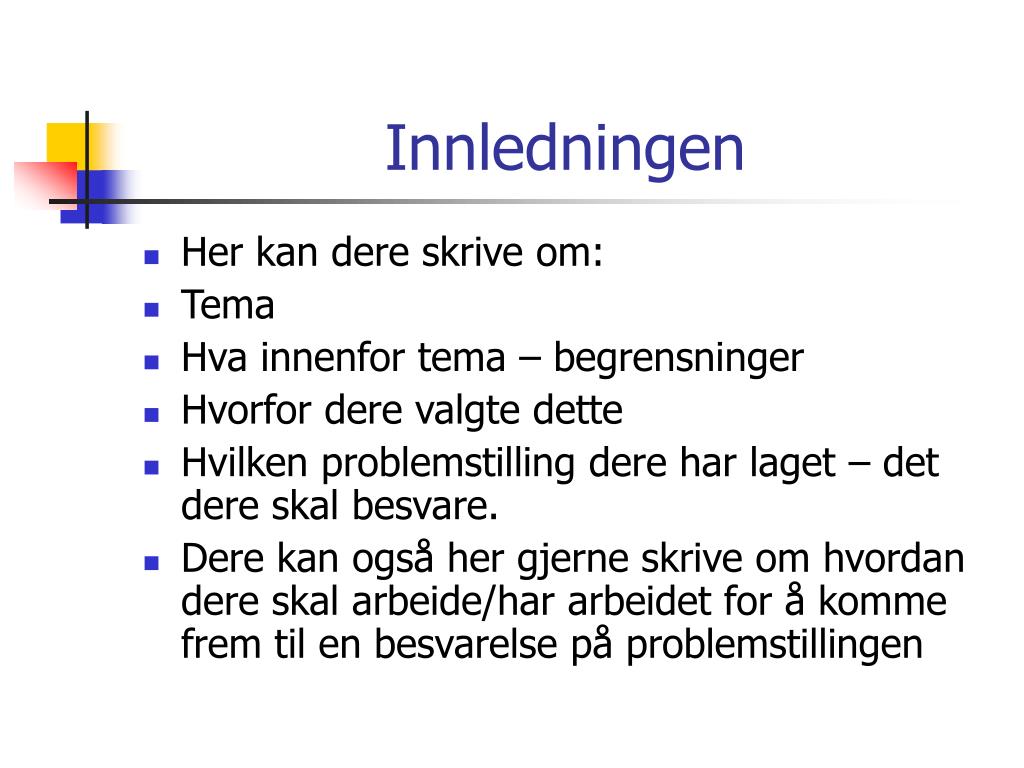 Innledningen

- Her kan dere skrive om:
- Tema
- Hva innenfor tema – begrensninger
- Hvorfor dere valgte dette
- Hvilken problemstilling dere har laget – det dere skal besvare.
- Dere kan også her gjerne skrive om hvordan dere skal arbeide/har arbeidet for å komme frem til en besvarelse på problemstillingen